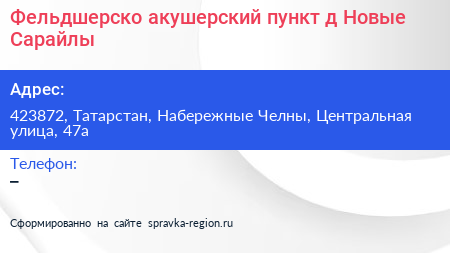 Фельдшерско акушерский пункт д Новые Сарайлы

Адрес:

423872, Татарстан, Набережные Челны, Центральная улица, 47а

Телефон:

–

Сформированно на сайте spravka-region.ru